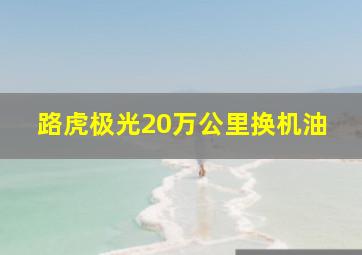 路虎极光20万公里换机油